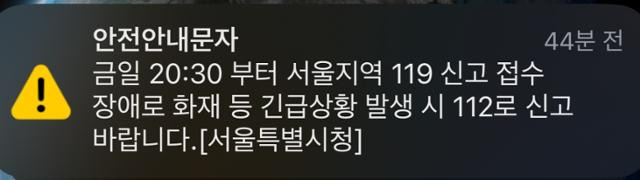 안전안내문자
44분 전
금일 20:30 부터 서울지역 119 신고 접수 장애로 화재 등 긴급상황 발생 시 112로 신고 바랍니다.[서울특별시청]